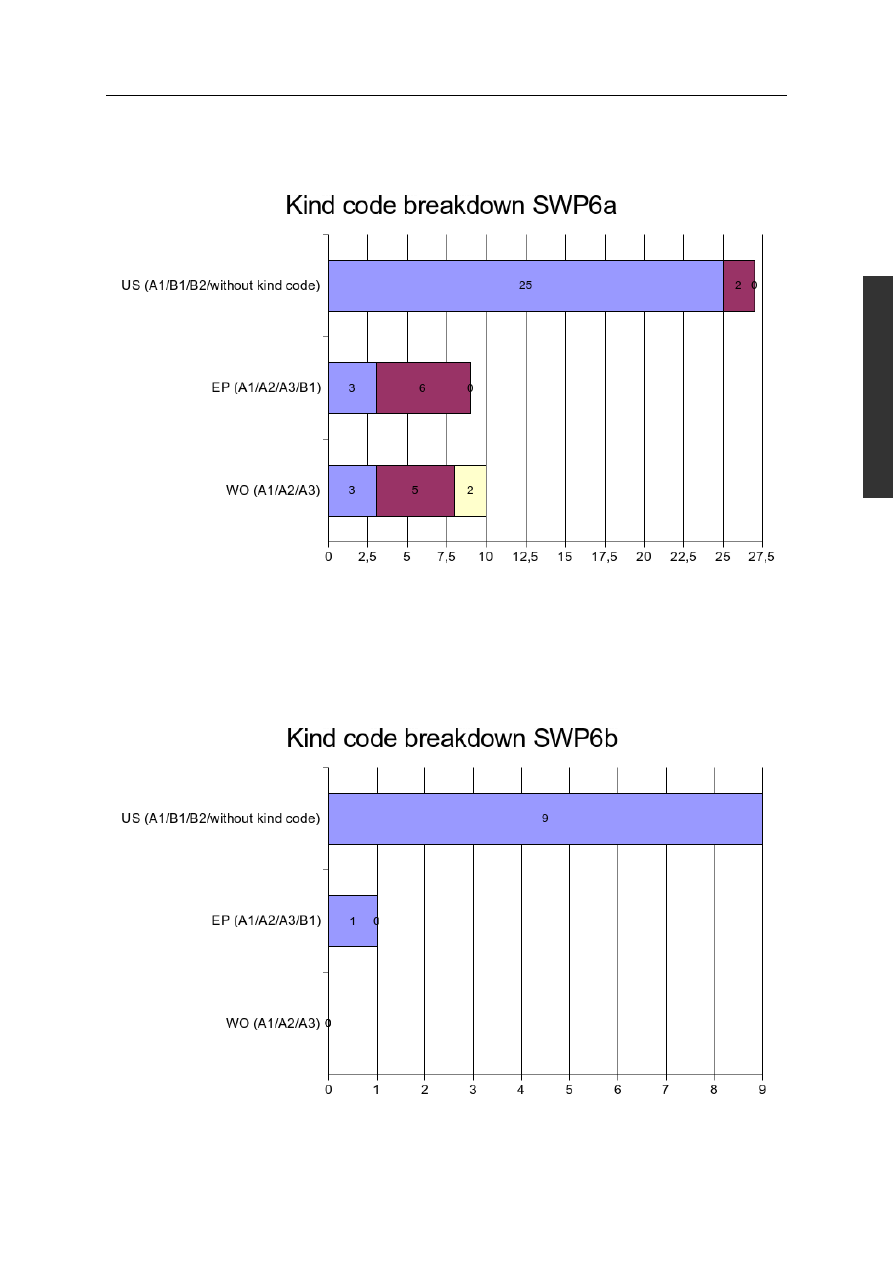 Kind code breakdown SWP6a

US (A1/B1/B2/without kind code)

25

2 0

EP (A1/A2/A3/B1)

3

6

0

WO (A1/A2/A3)

3

5

2

0 2,5 5 7,5 10 12,5 15 17,5 20 22,5 25 27,5

Kind code breakdown SWP6b

US (A1/B1/B2/without kind code)

9

EP (A1/A2/A3/B1)

1 0

WO (A1/A2/A3) 0

0 1 2 3 4 5 6 7 8 9